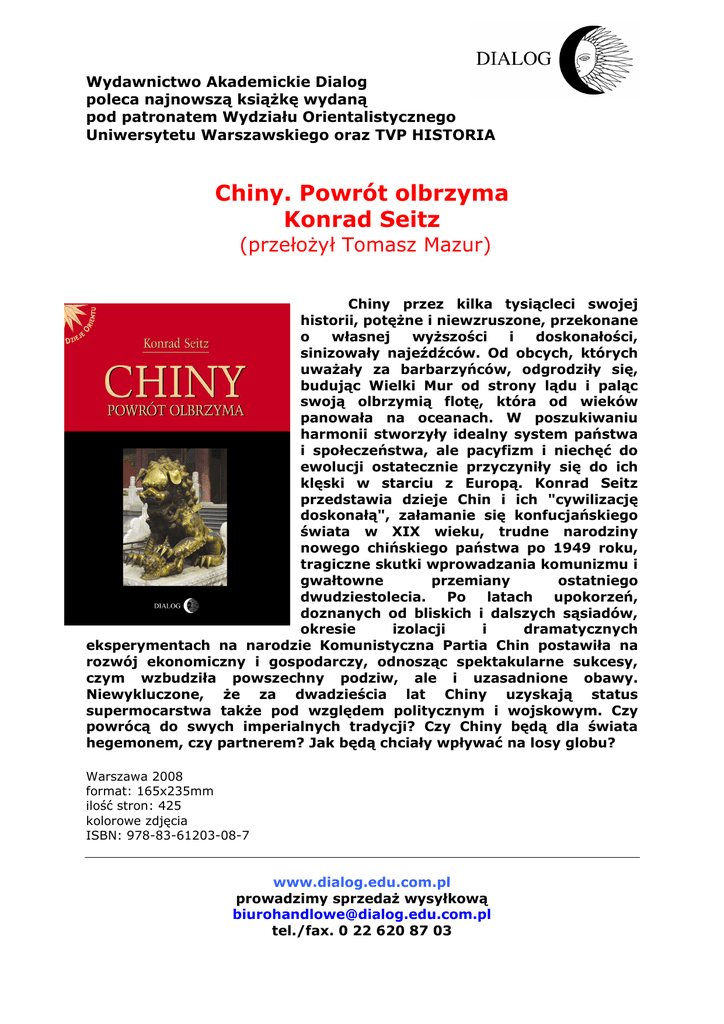 DIALOG

Wydawnictwo Akademickie Dialog poleca najnowszą książkę wydaną pod patronatem Wydziału Orientalistycznego Uniwersytetu Warszawskiego oraz TVP HISTORIA

Chiny. Powrót olbrzyma
Konrad Seitz
(przełożył Tomasz Mazur)

DZIEJE ORIENTU
Konrad Seitz
CHINY
POWRÓT OLBRZYMA
DIALOG

Chiny przez kilka tysiącleci swojej historii, potężne i niewzruszone, przekonane o własnej wyższości i doskonałości, sinizowały najeźdźców. Od obcych, których uważały za barbarzyńców, odgrodziły się, budując Wielki Mur od strony lądu i paląc swoją olbrzymią flotę, która od wieków panowała na oceanach. W poszukiwaniu harmonii stworzyły idealny system państwa i społeczeństwa, ale pacyfizm i niechęć do ewolucji ostatecznie przyczyniły się do ich klęski w starciu z Europą. Konrad Seitz przedstawia dzieje Chin i ich "cywilizację doskonałą", załamanie się konfucjańskiego świata w XIX wieku, trudne narodziny nowego chińskiego państwa po 1949 roku, tragiczne skutki wprowadzania komunizmu i gwałtowne przemiany ostatniego dwudziestolecia. Po latach upokorzeń, doznanych od bliskich i dalszych sąsiadów, okresie izolacji i dramatycznych eksperymentach na narodzie Komunistyczna Partia Chin postawiła na rozwój ekonomiczny i gospodarczy, odnosząc spektakularne sukcesy, czym wzbudziła powszechny podziw, ale i uzasadnione obawy. Niewykluczone, że za dwadzieścia lat Chiny uzyskają status supermocarstwa także pod względem politycznym i wojskowym. Czy powrócą do swych imperialnych tradycji? Czy Chiny będą dla świata hegemonem, czy partnerem? Jak będą chciały wpływać na losy globu?

Warszawa 2008
format: 165x235mm
ilość stron: 425
kolorowe zdjęcia
ISBN: 978-83-61203-08-7

www.dialog.edu.com.pl
prowadzimy sprzedaż wysyłkową
biurohandlowe@dialog.edu.com.pl
tel./fax. 0 22 620 87 03